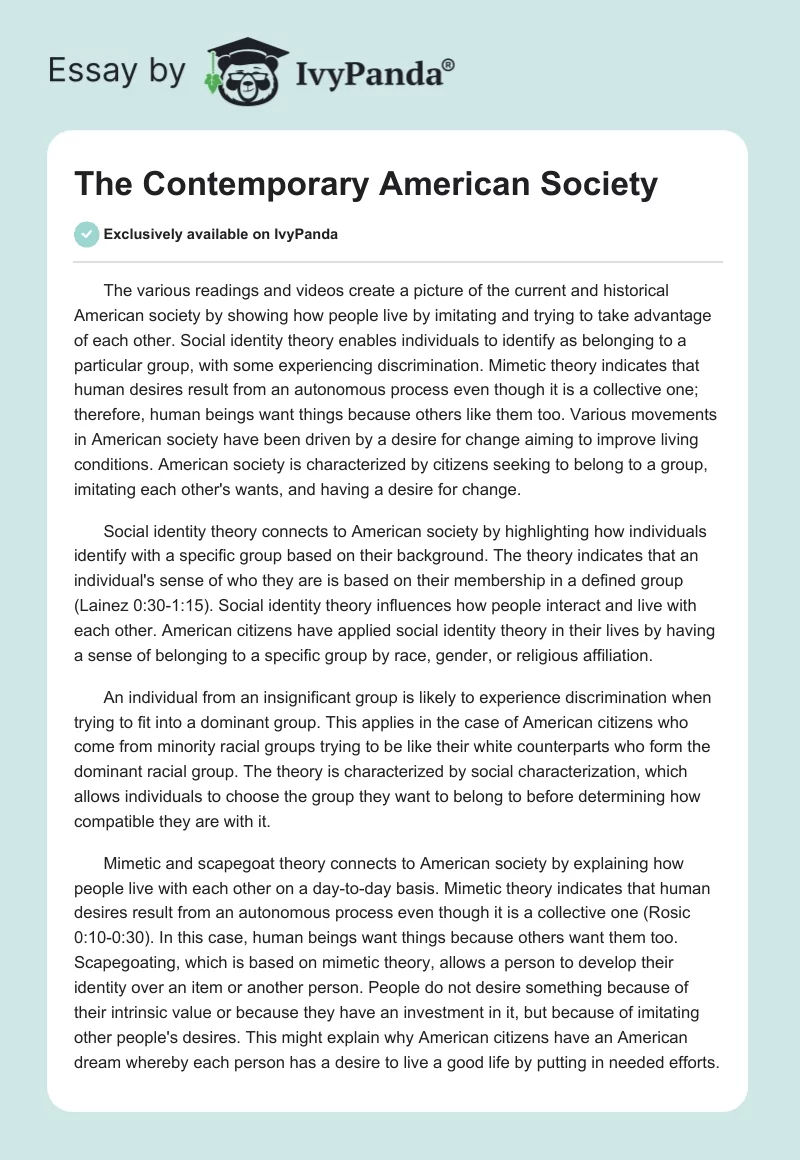 Essay by IvyPanda®

The Contemporary American Society

Exclusively available on IvyPanda

The various readings and videos create a picture of the current and historical American society by showing how people live by imitating and trying to take advantage of each other. Social identity theory enables individuals to identify as belonging to a particular group, with some experiencing discrimination. Mimetic theory indicates that human desires result from an autonomous process even though it is a collective one; therefore, human beings want things because others like them too. Various movements in American society have been driven by a desire for change aiming to improve living conditions. American society is characterized by citizens seeking to belong to a group, imitating each other's wants, and having a desire for change.

Social identity theory connects to American society by highlighting how individuals identify with a specific group based on their background. The theory indicates that an individual's sense of who they are is based on their membership in a defined group (Lainez 0:30-1:15). Social identity theory influences how people interact and live with each other. American citizens have applied social identity theory in their lives by having a sense of belonging to a specific group by race, gender, or religious affiliation.

An individual from an insignificant group is likely to experience discrimination when trying to fit into a dominant group. This applies in the case of American citizens who come from minority racial groups trying to be like their white counterparts who form the dominant racial group. The theory is characterized by social characterization, which allows individuals to choose the group they want to belong to before determining how compatible they are with it.

Mimetic and scapegoat theory connects to American society by explaining how people live with each other on a day-to-day basis. Mimetic theory indicates that human desires result from an autonomous process even though it is a collective one (Rosic 0:10-0:30). In this case, human beings want things because others want them too. Scapegoating, which is based on mimetic theory, allows a person to develop their identity over an item or another person. People do not desire something because of their intrinsic value or because they have an investment in it, but because of imitating other people's desires. This might explain why American citizens have an American dream whereby each person has a desire to live a good life by putting in needed efforts.